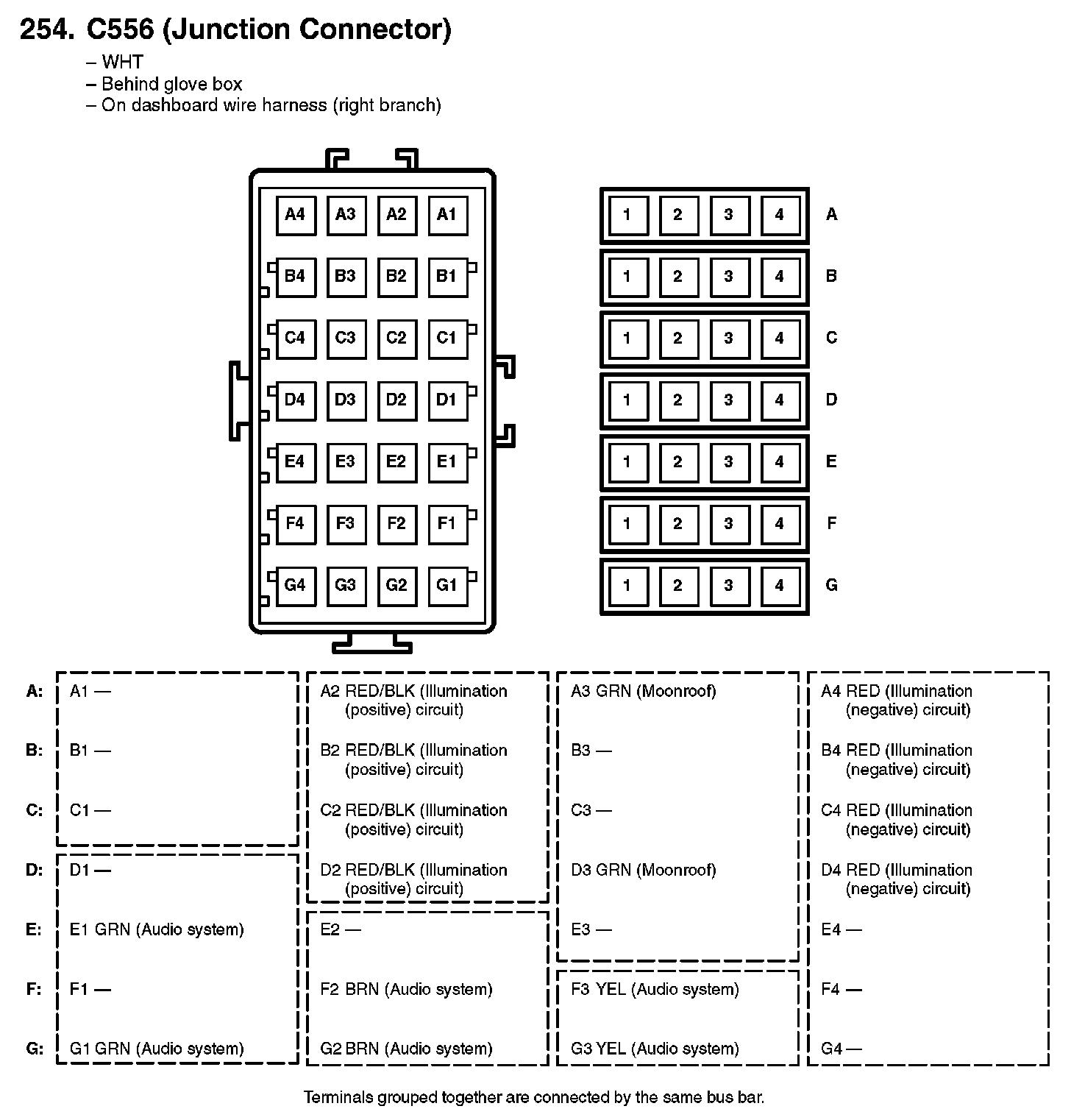 254. C556 (Junction Connector)

– WHT
– Behind glove box
– On dashboard wire harness (right branch)

A4 A3 A2 A1
B4 B3 B2 B1
C4 C3 C2 C1
D4 D3 D2 D1
E4 E3 E2 E1
F4 F3 F2 F1
G4 G3 G2 G1

1 2 3 4 A
1 2 3 4 B
1 2 3 4 C
1 2 3 4 D
1 2 3 4 E
1 2 3 4 F
1 2 3 4 G

| | | | | |
|---|---|---|---|---|
| A: | A1 — | A2 RED/BLK (Illumination (positive) circuit) | A3 GRN (Moonroof) | A4 RED (Illumination (negative) circuit) |
| B: | B1 — | B2 RED/BLK (Illumination (positive) circuit) | B3 — | B4 RED (Illumination (negative) circuit) |
| C: | C1 — | C2 RED/BLK (Illumination (positive) circuit) | C3 — | C4 RED (Illumination (negative) circuit) |
| D: | D1 — | D2 RED/BLK (Illumination (positive) circuit) | D3 GRN (Moonroof) | D4 RED (Illumination (negative) circuit) |
| E: | E1 GRN (Audio system) | E2 — | E3 — | E4 — |
| F: | F1 — | F2 BRN (Audio system) | F3 YEL (Audio system) | F4 — |
| G: | G1 GRN (Audio system) | G2 BRN (Audio system) | G3 YEL (Audio system) | G4 — |

Terminals grouped together are connected by the same bus bar.